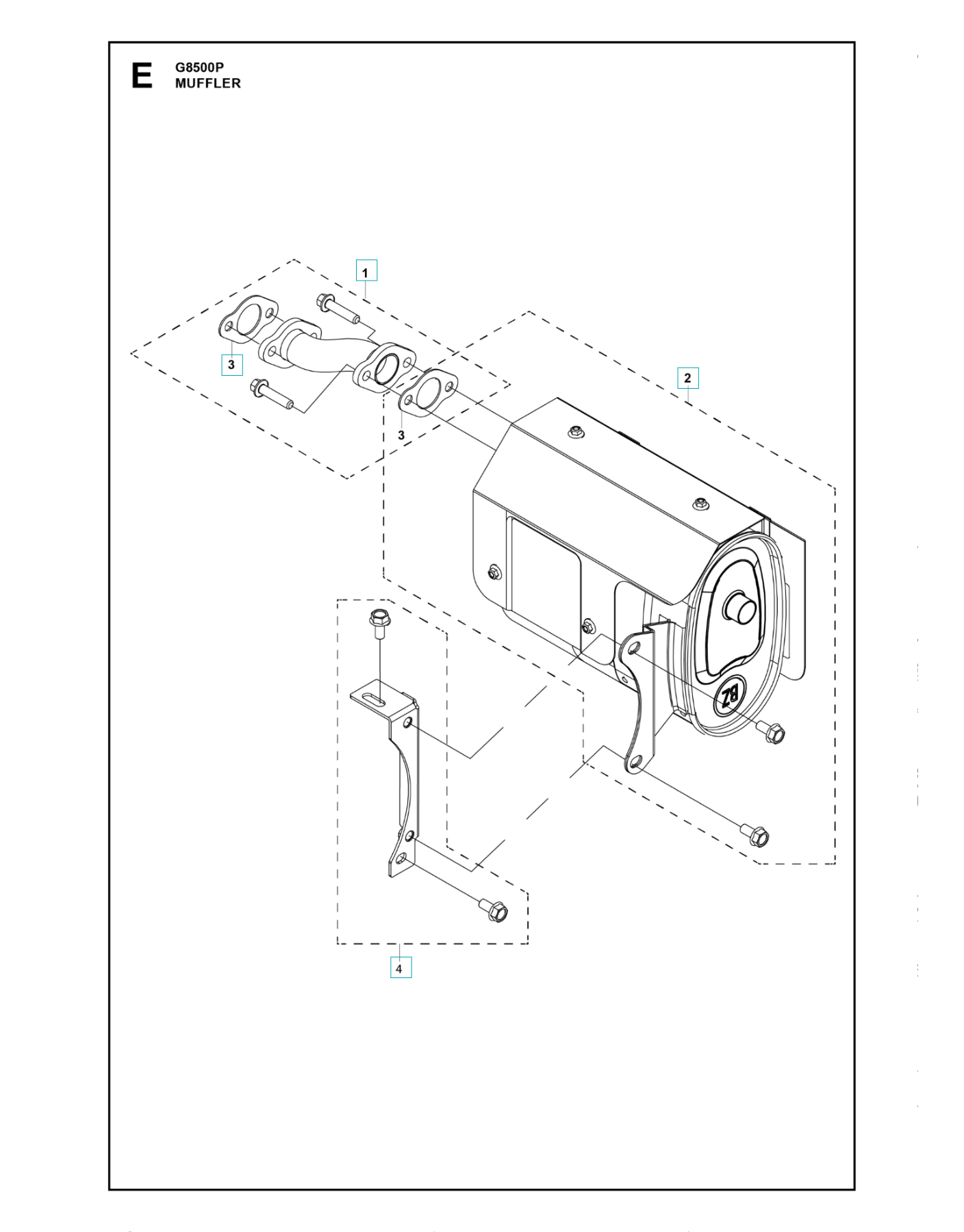 E G8500P
MUFFLER

1

3

3

2

BZ

4